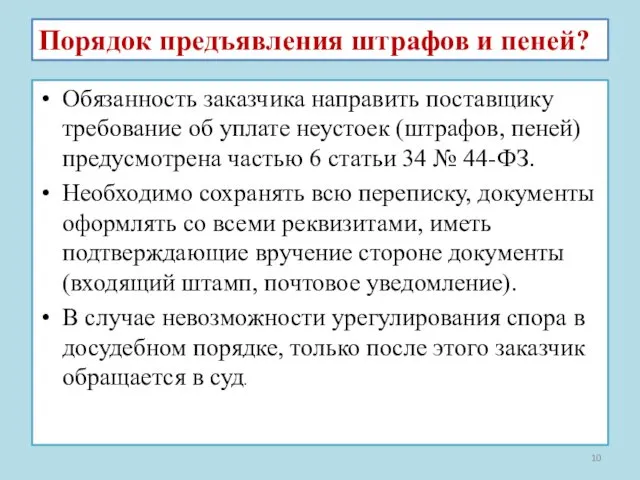 Порядок предъявления штрафов и пеней?

• Обязанность заказчика направить поставщику требование об уплате неустоек (штрафов, пеней) предусмотрена частью 6 статьи 34 № 44-ФЗ.

• Необходимо сохранять всю переписку, документы оформлять со всеми реквизитами, иметь подтверждающие вручение стороне документы (входящий штамп, почтовое уведомление).

• В случае невозможности урегулирования спора в досудебном порядке, только после этого заказчик обращается в суд.

10